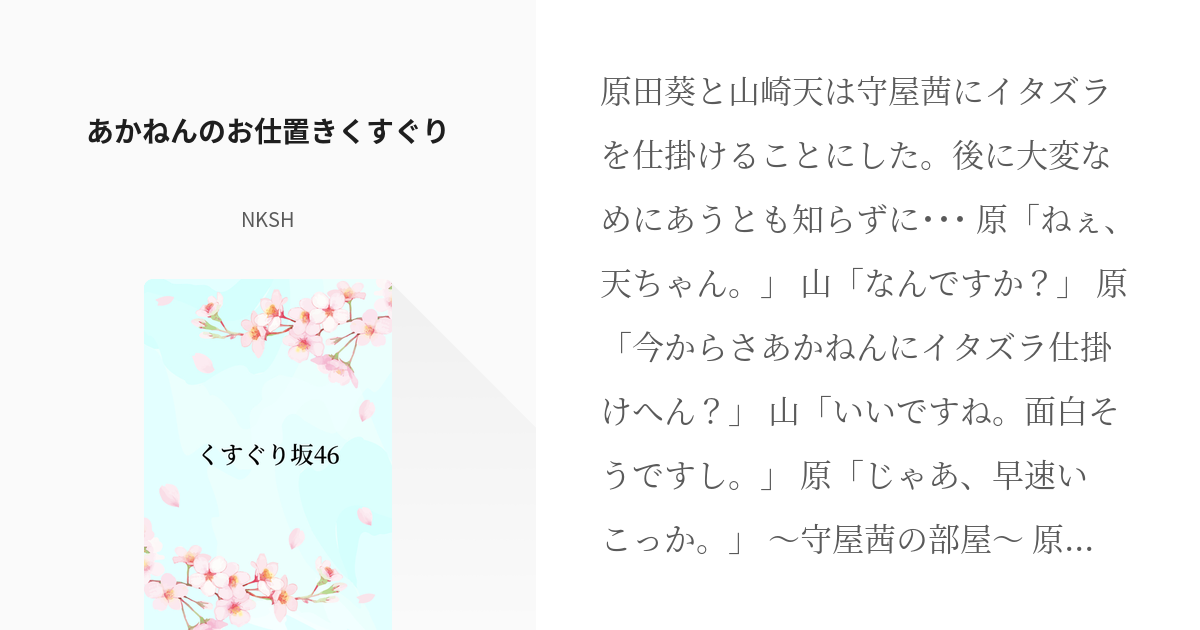 あかねんのお仕置きくすぐり

NKSH

くすぐり坂46

原田葵と山崎天は守屋茜にイタズラを仕掛けることにした。後に大変なめにあうとも知らずに･･･ 原「ねぇ、天ちゃん。」 山「なんですか？」 原「今からさあかねんにイタズラ仕掛けへん？」 山「いいですね。面白そうですし。」 原「じゃあ、早速いこっか。」 〜守屋茜の部屋〜 原…